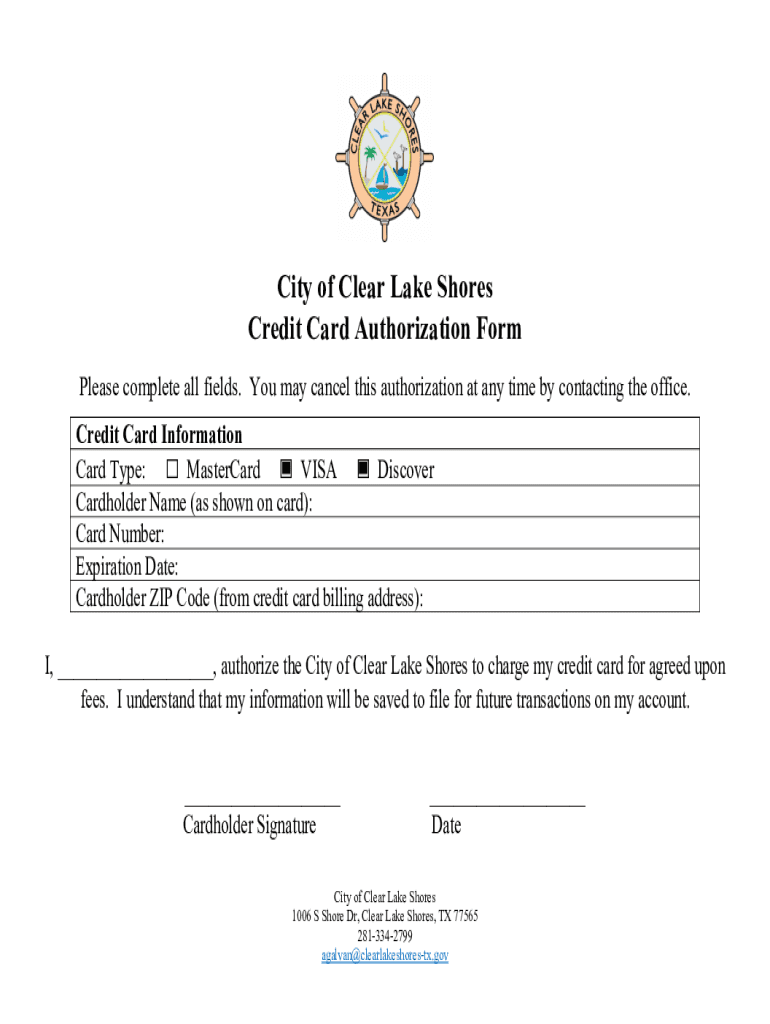 CLEAR LAKE SHORES
TEXAS

City of Clear Lake Shores
Credit Card Authorization Form

Please complete all fields. You may cancel this authorization at any time by contacting the office.

Credit Card Information
Card Type: ☐ MasterCard ☑ VISA ☑ Discover
Cardholder Name (as shown on card):
Card Number:
Expiration Date:
Cardholder ZIP Code (from credit card billing address):

I, ____, authorize the City of Clear Lake Shores to charge my credit card for agreed upon fees. I understand that my information will be saved to file for future transactions on my account.

____
Cardholder Signature

____
Date

City of Clear Lake Shores
1006 S Shore Dr, Clear Lake Shores, TX 77565
281-334-2799
agalvan@clearlakeshores-tx.gov